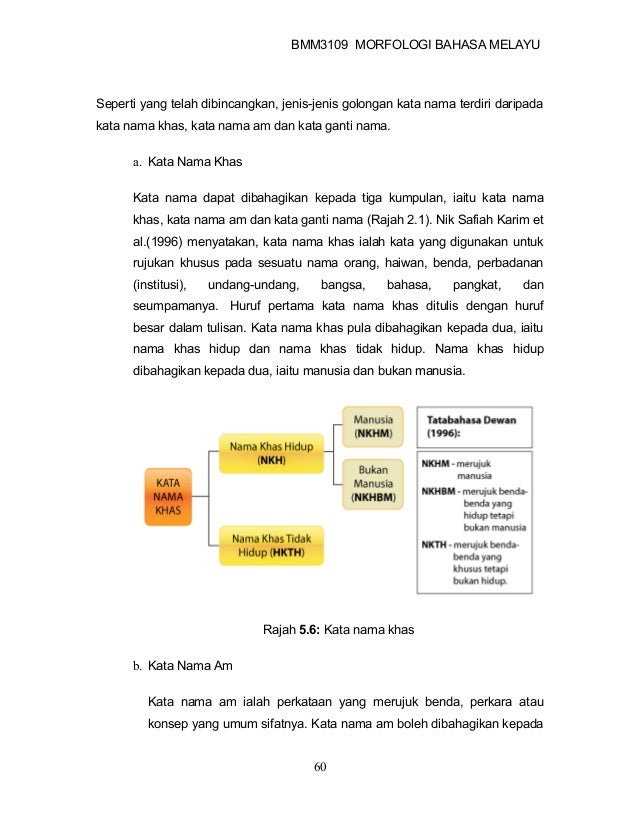 BMM3109 MORFOLOGI BAHASA MELAYU

Seperti yang telah dibincangkan, jenis-jenis golongan kata nama terdiri daripada kata nama khas, kata nama am dan kata ganti nama.

a. Kata Nama Khas

Kata nama dapat dibahagikan kepada tiga kumpulan, iaitu kata nama khas, kata nama am dan kata ganti nama (Rajah 2.1). Nik Safiah Karim et al.(1996) menyatakan, kata nama khas ialah kata yang digunakan untuk rujukan khusus pada sesuatu nama orang, haiwan, benda, perbadanan (institusi), undang-undang, bangsa, bahasa, pangkat, dan seumpamanya. Huruf pertama kata nama khas ditulis dengan huruf besar dalam tulisan. Kata nama khas pula dibahagikan kepada dua, iaitu nama khas hidup dan nama khas tidak hidup. Nama khas hidup dibahagikan kepada dua, iaitu manusia dan bukan manusia.

KATA NAMA KHAS

Nama Khas Hidup (NKH)

Nama Khas Tidak Hidup (HKTH)

Manusia (NKHM)

Bukan Manusia (NKHBM)

Tatabahasa Dewan (1996):

NKHM - merujuk manusia
NKHBM - merujuk benda-benda yang hidup tetapi bukan manusia
NKTH - merujuk benda-benda yang khusus tetapi bukan hidup.

Rajah 5.6: Kata nama khas

b. Kata Nama Am

Kata nama am ialah perkataan yang merujuk benda, perkara atau konsep yang umum sifatnya. Kata nama am boleh dibahagikan kepada

60